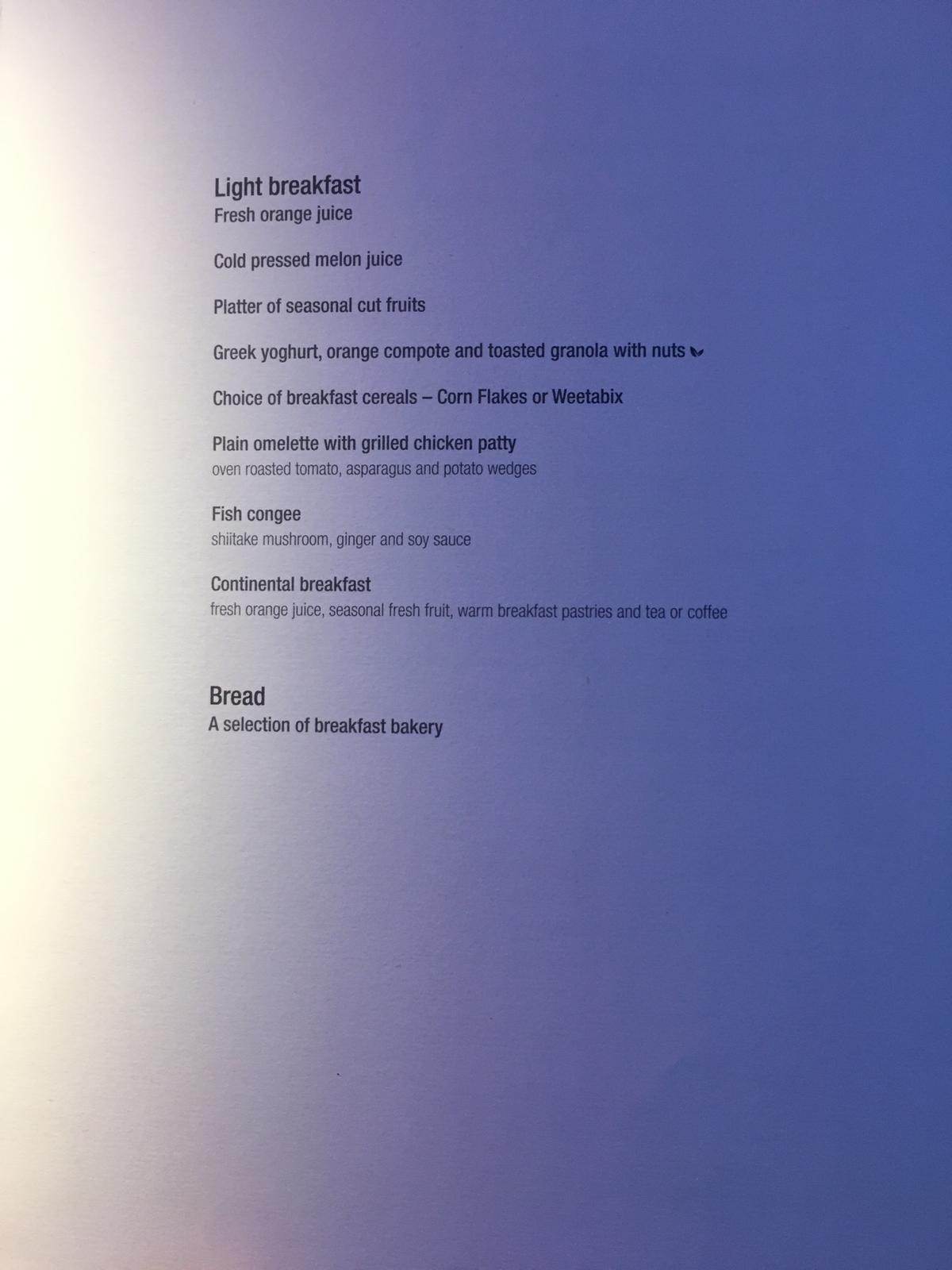 Light breakfast
Fresh orange juice

Cold pressed melon juice

Platter of seasonal cut fruits

Greek yoghurt, orange compote and toasted granola with nuts

Choice of breakfast cereals – Corn Flakes or Weetabix

Plain omelette with grilled chicken patty
oven roasted tomato, asparagus and potato wedges

Fish congee
shiitake mushroom, ginger and soy sauce

Continental breakfast
fresh orange juice, seasonal fresh fruit, warm breakfast pastries and tea or coffee

Bread
A selection of breakfast bakery